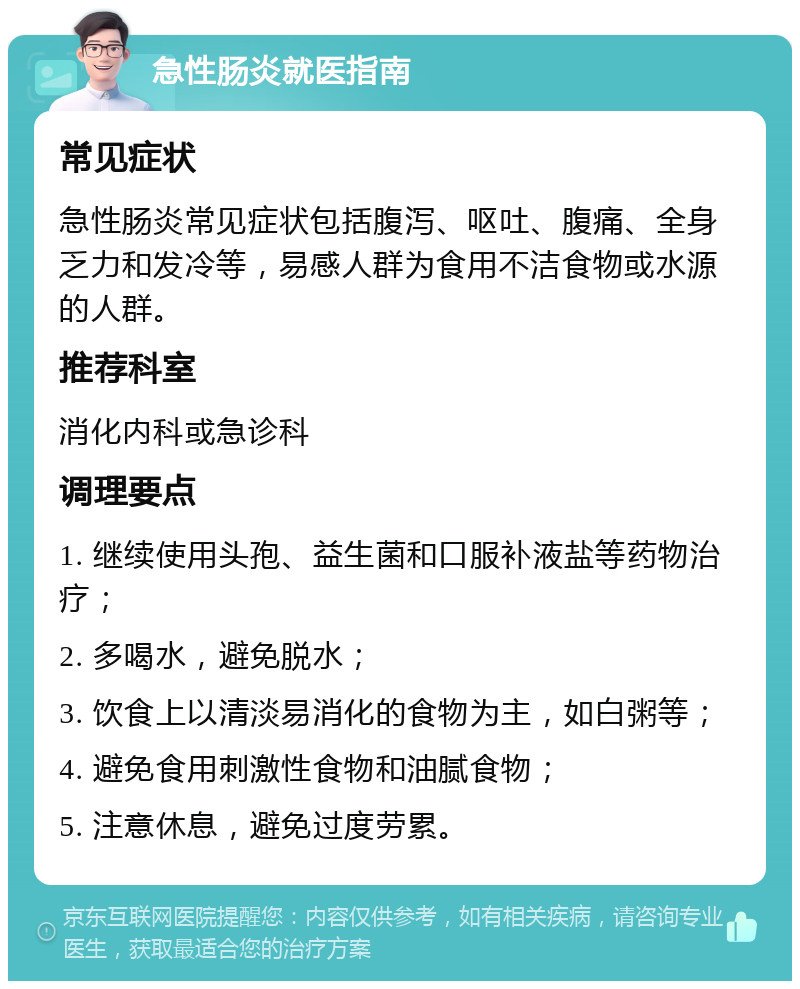 急性肠炎就医指南

常见症状

急性肠炎常见症状包括腹泻、呕吐、腹痛、全身乏力和发冷等，易感人群为食用不洁食物或水源的人群。

推荐科室

消化内科或急诊科

调理要点

1. 继续使用头孢、益生菌和口服补液盐等药物治疗；

2. 多喝水，避免脱水；

3. 饮食上以清淡易消化的食物为主，如白粥等；

4. 避免食用刺激性食物和油腻食物；

5. 注意休息，避免过度劳累。

京东互联网医院提醒您：内容仅供参考，如有相关疾病，请咨询专业医生，获取最适合您的治疗方案